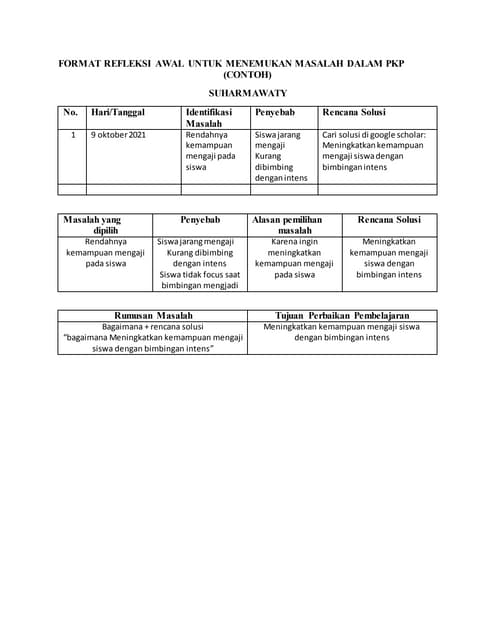 FORMAT REFLEKSI AWAL UNTUK MENEMUKAN MASALAH DALAM PKP (CONTOH)

SUHARMAWATY

| No. | Hari/Tanggal | Identifikasi Masalah | Penyebab | Rencana Solusi |
|---|---|---|---|---|
| 1 | 9 oktober 2021 | Rendahnya kemampuan mengaji pada siswa | Siswa jarang mengaji Kurang dibimbing dengan intens | Cari solusi di google scholar: Meningkatkan kemampuan mengaji siswa dengan bimbingan intens |
| | | | | |

| Masalah yang dipilih | Penyebab | Alasan pemilihan masalah | Rencana Solusi |
|---|---|---|---|
| Rendahnya kemampuan mengaji pada siswa | Siswa jarang mengaji Kurang dibimbing dengan intens Siswa tidak focus saat bimbingan mengjadi | Karena ingin meningkatkan kemampuan mengaji pada siswa | Meningkatkan kemampuan mengaji siswa dengan bimbingan intens |

| Rumusan Masalah | Tujuan Perbaikan Pembelajaran |
|---|---|
| Bagaimana + rencana solusi "bagaimana Meningkatkan kemampuan mengaji siswa dengan bimbingan intens" | Meningkatkan kemampuan mengaji siswa dengan bimbingan intens |